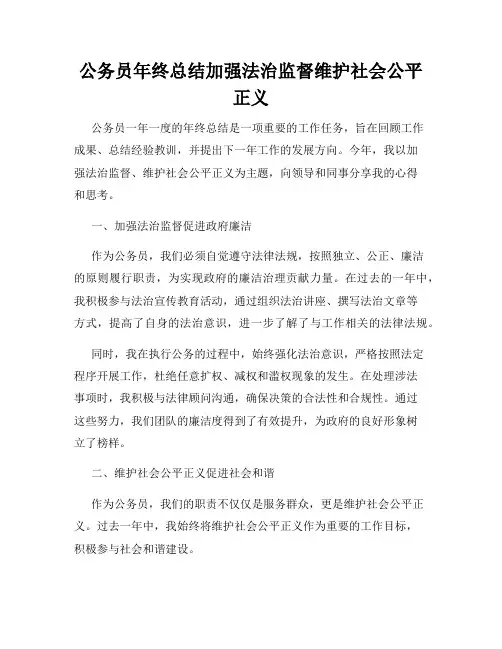 公务员年终总结加强法治监督维护社会公平正义

公务员一年一度的年终总结是一项重要的工作任务，旨在回顾工作成果、总结经验教训，并提出下一年工作的发展方向。今年，我以加强法治监督、维护社会公平正义为主题，向领导和同事分享我的心得和思考。

一、加强法治监督促进政府廉洁

作为公务员，我们必须自觉遵守法律法规，按照独立、公正、廉洁的原则履行职责，为实现政府的廉洁治理贡献力量。在过去的一年中，我积极参与法治宣传教育活动，通过组织法治讲座、撰写法治文章等方式，提高了自身的法治意识，进一步了解了与工作相关的法律法规。

同时，我在执行公务的过程中，始终强化法治意识，严格按照法定程序开展工作，杜绝任意扩权、减权和滥权现象的发生。在处理涉法事项时，我积极与法律顾问沟通，确保决策的合法性和合规性。通过这些努力，我们团队的廉洁度得到了有效提升，为政府的良好形象树立了榜样。

二、维护社会公平正义促进社会和谐

作为公务员，我们的职责不仅仅是服务群众，更是维护社会公平正义。过去一年中，我始终将维护社会公平正义作为重要的工作目标，积极参与社会和谐建设。